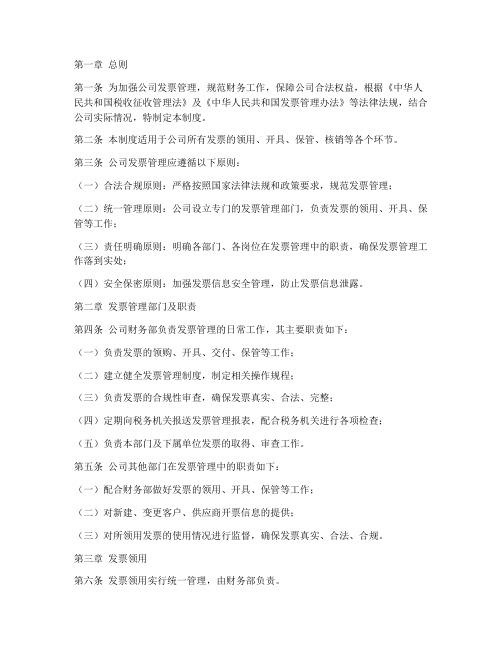 第一章 总则

第一条 为加强公司发票管理，规范财务工作，保障公司合法权益，根据《中华人民共和国税收征收管理法》及《中华人民共和国发票管理办法》等法律法规，结合公司实际情况，特制定本制度。

第二条 本制度适用于公司所有发票的领用、开具、保管、核销等各个环节。

第三条 公司发票管理应遵循以下原则：

（一）合法合规原则：严格按照国家法律法规和政策要求，规范发票管理；

（二）统一管理原则：公司设立专门的发票管理部门，负责发票的领用、开具、保管等工作；

（三）责任明确原则：明确各部门、各岗位在发票管理中的职责，确保发票管理工作落到实处；

（四）安全保密原则：加强发票信息安全管理，防止发票信息泄露。

第二章 发票管理部门及职责

第四条 公司财务部负责发票管理的日常工作，其主要职责如下：

（一）负责发票的领购、开具、交付、保管等工作；

（二）建立健全发票管理制度，制定相关操作规程；

（三）负责发票的合规性审查，确保发票真实、合法、完整；

（四）定期向税务机关报送发票管理报表，配合税务机关进行各项检查；

（五）负责本部门及下属单位发票的取得、审查工作。

第五条 公司其他部门在发票管理中的职责如下：

（一）配合财务部做好发票的领用、开具、保管等工作；

（二）对新建、变更客户、供应商开票信息的提供；

（三）对所领用发票的使用情况进行监督，确保发票真实、合法、合规。

第三章 发票领用

第六条 发票领用实行统一管理，由财务部负责。